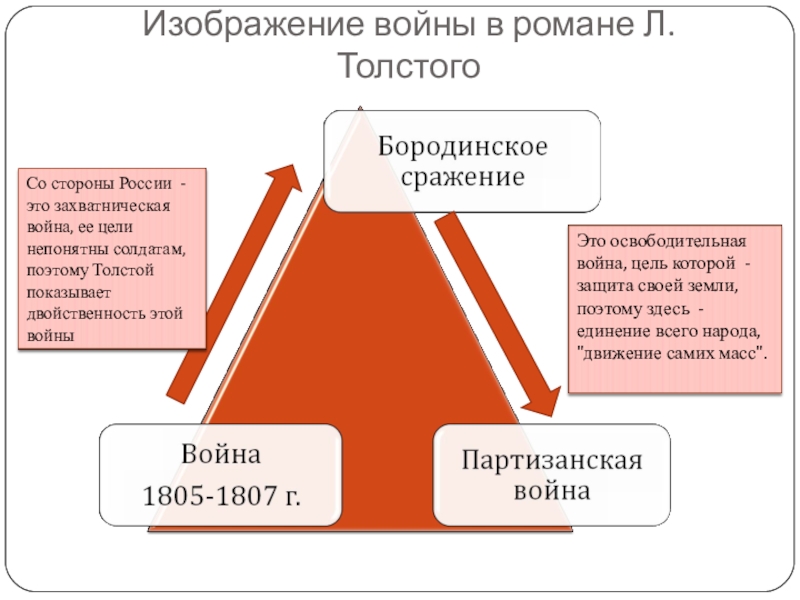 Изображение войны в романе Л. Толстого

Бородинское сражение

Со стороны России - это захватническая война, ее цели непонятны солдатам, поэтому Толстой показывает двойственность этой войны

Это освободительная война, цель которой - защита своей земли, поэтому здесь - единение всего народа, "движение самих масс".

Война 1805-1807 г.

Партизанская война